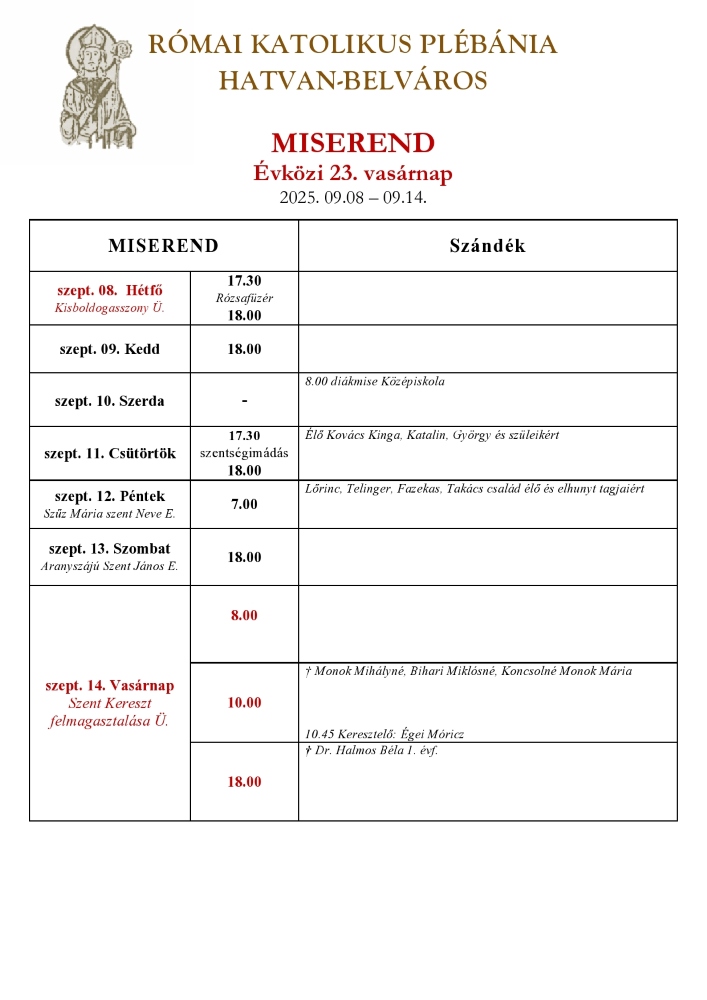 RÓMAI KATOLIKUS PLÉBÁNIA
HATVAN-BELVÁROS

MISEREND
Évközi 23. vasárnap
2025. 09.08 – 09.14.

| MISEREND | | Szándék |
|---|---|---|
| szept. 08. Hétfő Kisboldogasszony Ü. | 17.30 Rózsafüzér 18.00 | |
| szept. 09. Kedd | 18.00 | |
| szept. 10. Szerda | - | 8.00 diákmise Középiskola |
| szept. 11. Csütörtök | 17.30 szentségimádás 18.00 | Élő Kovács Kinga, Katalin, György és szüleikért |
| szept. 12. Péntek Szűz Mária szent Neve E. | 7.00 | Lőrinc, Telinger, Fazekas, Takács család élő és elhunyt tagjaiért |
| szept. 13. Szombat Aranyszájú Szent János E. | 18.00 | |
| szept. 14. Vasárnap Szent Kereszt felmagasztalása Ü. | 8.00 | |
| | 10.00 | † Monok Mihályné, Bihari Miklósné, Koncsolné Monok Mária 10.45 Keresztelő: Égei Móricz |
| | 18.00 | † Dr. Halmos Béla 1. évf. |